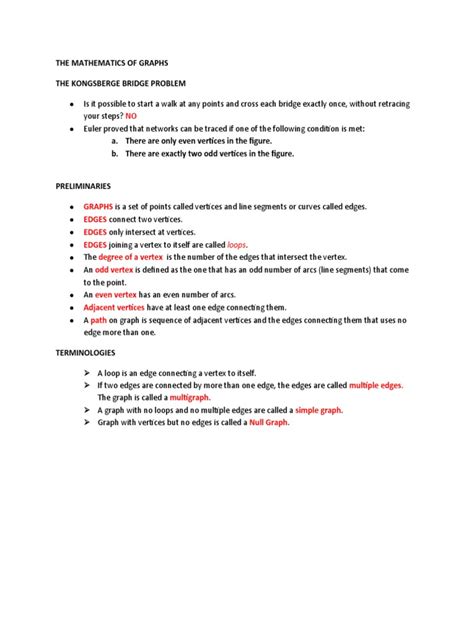 THE MATHEMATICS OF GRAPHS

THE KONGSBERGE BRIDGE PROBLEM

- Is it possible to start a walk at any points and cross each bridge exactly once, without retracing your steps? NO
- Euler proved that networks can be traced if one of the following condition is met:
  a. There are only even vertices in the figure.
  b. There are exactly two odd vertices in the figure.

PRELIMINARIES

- GRAPHS is a set of points called vertices and line segments or curves called edges.
- EDGES connect two vertices.
- EDGES only intersect at vertices.
- EDGES joining a vertex to itself are called loops.
- The degree of a vertex is the number of the edges that intersect the vertex.
- An odd vertex is defined as the one that has an odd number of arcs (line segments) that come to the point.
- An even vertex has an even number of arcs.
- Adjacent vertices have at least one edge connecting them.
- A path on graph is sequence of adjacent vertices and the edges connecting them that uses no edge more than one.

TERMINOLOGIES

➢ A loop is an edge connecting a vertex to itself.
➢ If two edges are connected by more than one edge, the edges are called multiple edges. The graph is called a multigraph.
➢ A graph with no loops and no multiple edges are called a simple graph.
➢ Graph with vertices but no edges is called a Null Graph.